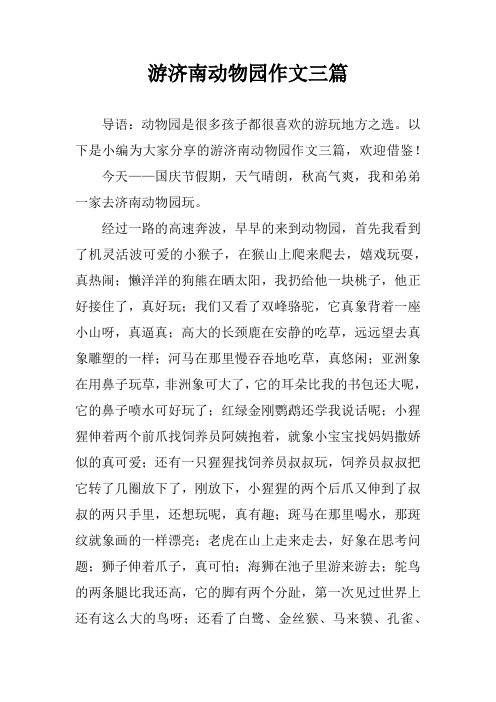 游济南动物园作文三篇

导语：动物园是很多孩子都很喜欢的游玩地方之选。以下是小编为大家分享的游济南动物园作文三篇，欢迎借鉴！

今天——国庆节假期，天气晴朗，秋高气爽，我和弟弟一家去济南动物园玩。

经过一路的高速奔波，早早的来到动物园，首先我看到了机灵活波可爱的小猴子，在猴山上爬来爬去，嬉戏玩耍，真热闹；懒洋洋的狗熊在晒太阳，我扔给他一块桃子，他正好接住了，真好玩；我们又看了双峰骆驼，它真象背着一座小山呀，真逼真；高大的长颈鹿在安静的吃草，远远望去真象雕塑的一样；河马在那里慢吞吞地吃草，真悠闲；亚洲象在用鼻子玩草，非洲象可大了，它的耳朵比我的书包还大呢，它的鼻子喷水可好玩了；红绿金刚鹦鹉还学我说话呢；小猩猩伸着两个前爪找饲养员阿姨抱着，就象小宝宝找妈妈撒娇似的真可爱；还有一只猩猩找饲养员叔叔玩，饲养员叔叔把它转了几圈放下了，刚放下，小猩猩的两个后爪又伸到了叔叔的两只手里，还想玩呢，真有趣；斑马在那里喝水，那斑纹就象画的一样漂亮；老虎在山上走来走去，好象在思考问题；狮子伸着爪子，真可怕；海狮在池子里游来游去；鸵鸟的两条腿比我还高，它的脚有两个分趾，第一次见过世界上还有这么大的鸟呀；还看了白鹭、金丝猴、马来貘、孔雀、